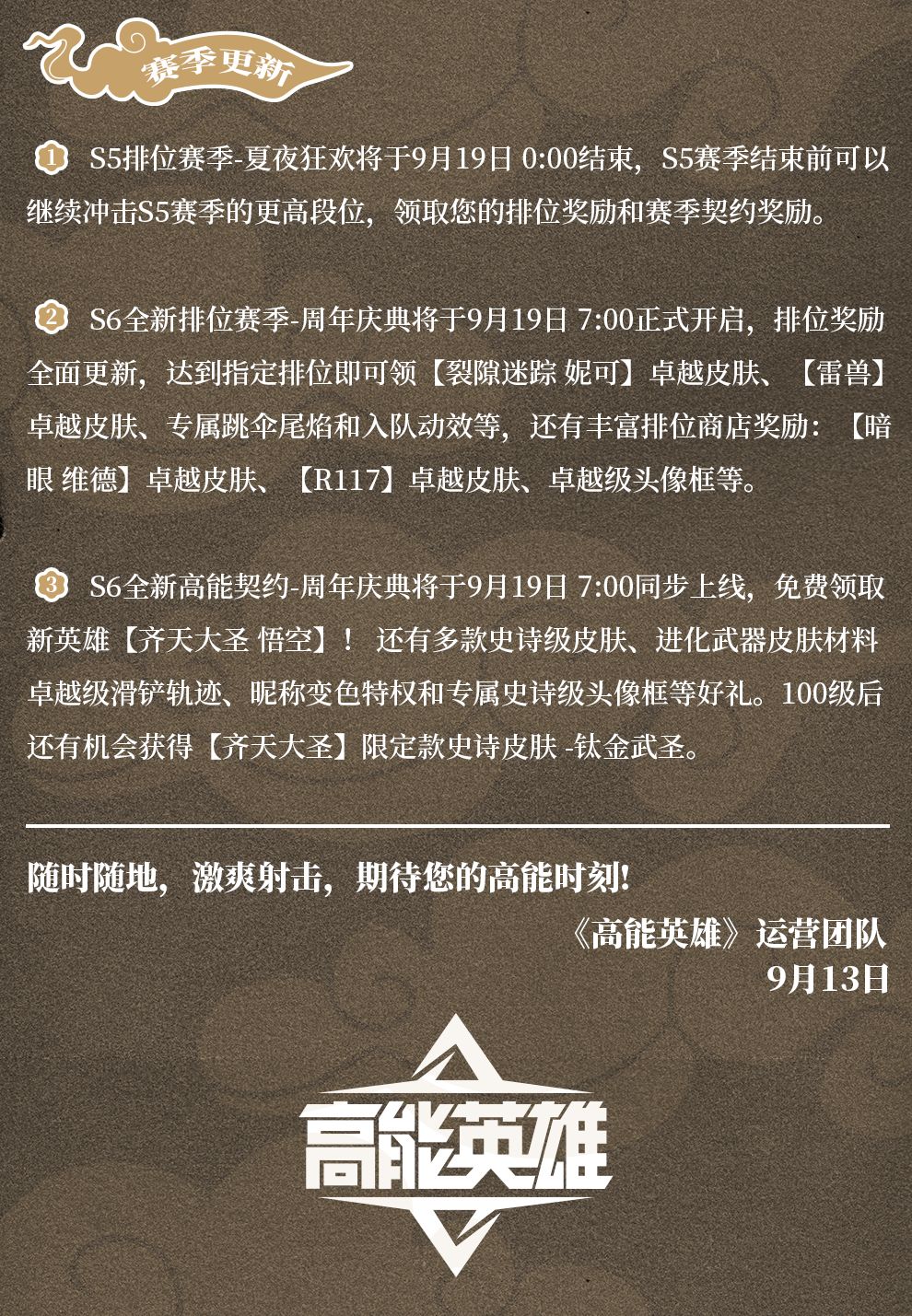 赛季更新

① S5排位赛季-夏夜狂欢将于9月19日 0:00结束，S5赛季结束前可以继续冲击S5赛季的更高段位，领取您的排位奖励和赛季契约奖励。

② S6全新排位赛季-周年庆典将于9月19日 7:00正式开启，排位奖励全面更新，达到指定排位即可领【裂隙迷踪 妮可】卓越皮肤、【雷兽】卓越皮肤、专属跳伞尾焰和入队动效等，还有丰富排位商店奖励：【暗眼 维德】卓越皮肤、【R117】卓越皮肤、卓越级头像框等。

③ S6全新高能契约-周年庆典将于9月19日 7:00同步上线，免费领取新英雄【齐天大圣 悟空】！ 还有多款史诗级皮肤、进化武器皮肤材料卓越级滑铲轨迹、昵称变色特权和专属史诗级头像框等好礼。100级后还有机会获得【齐天大圣】限定款史诗皮肤 -钛金武圣。

随时随地，激爽射击，期待您的高能时刻!

《高能英雄》运营团队
9月13日

高能英雄